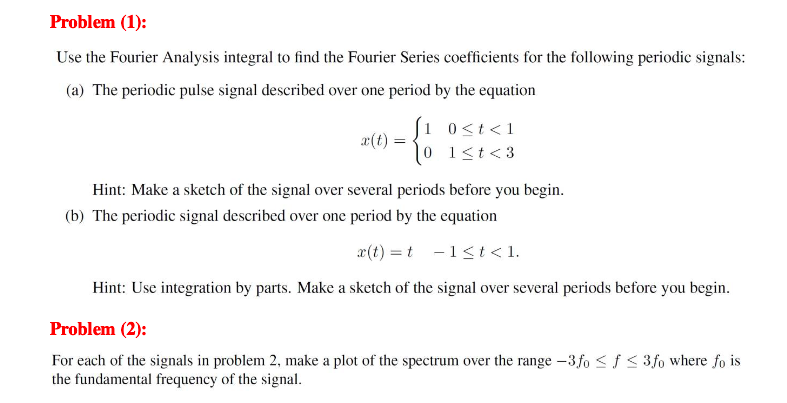 Problem (1):

Use the Fourier Analysis integral to find the Fourier Series coefficients for the following periodic signals:

(a) The periodic pulse signal described over one period by the equation

$x(t) = \begin{cases} 1 & 0 \le t < 1 \\ 0 & 1 \le t < 3 \end{cases}$

Hint: Make a sketch of the signal over several periods before you begin.

(b) The periodic signal described over one period by the equation

$x(t) = t \quad -1 \le t < 1.$

Hint: Use integration by parts. Make a sketch of the signal over several periods before you begin.

Problem (2):

For each of the signals in problem 2, make a plot of the spectrum over the range $-3f_0 \le f \le 3f_0$ where $f_0$ is the fundamental frequency of the signal.